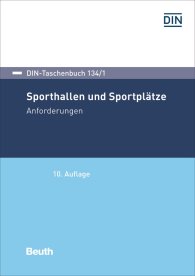 DIN

DIN-Taschenbuch 134/1

Sporthallen und Sportplätze

Anforderungen

10. Auflage

Beuth